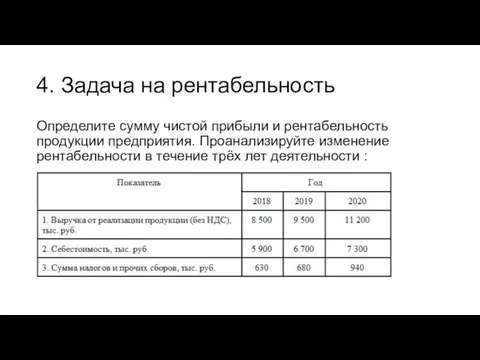 4. Задача на рентабельность

Определите сумму чистой прибыли и рентабельность продукции предприятия. Проанализируйте изменение рентабельности в течение трёх лет деятельности :

| Показатель | Год | | |
|---|---|---|---|
| | 2018 | 2019 | 2020 |
| 1. Выручка от реализации продукции (без НДС), тыс. руб. | 8 500 | 9 500 | 11 200 |
| 2. Себестоимость, тыс. руб. | 5 900 | 6 700 | 7 300 |
| 3. Сумма налогов и прочих сборов, тыс. руб. | 630 | 680 | 940 |